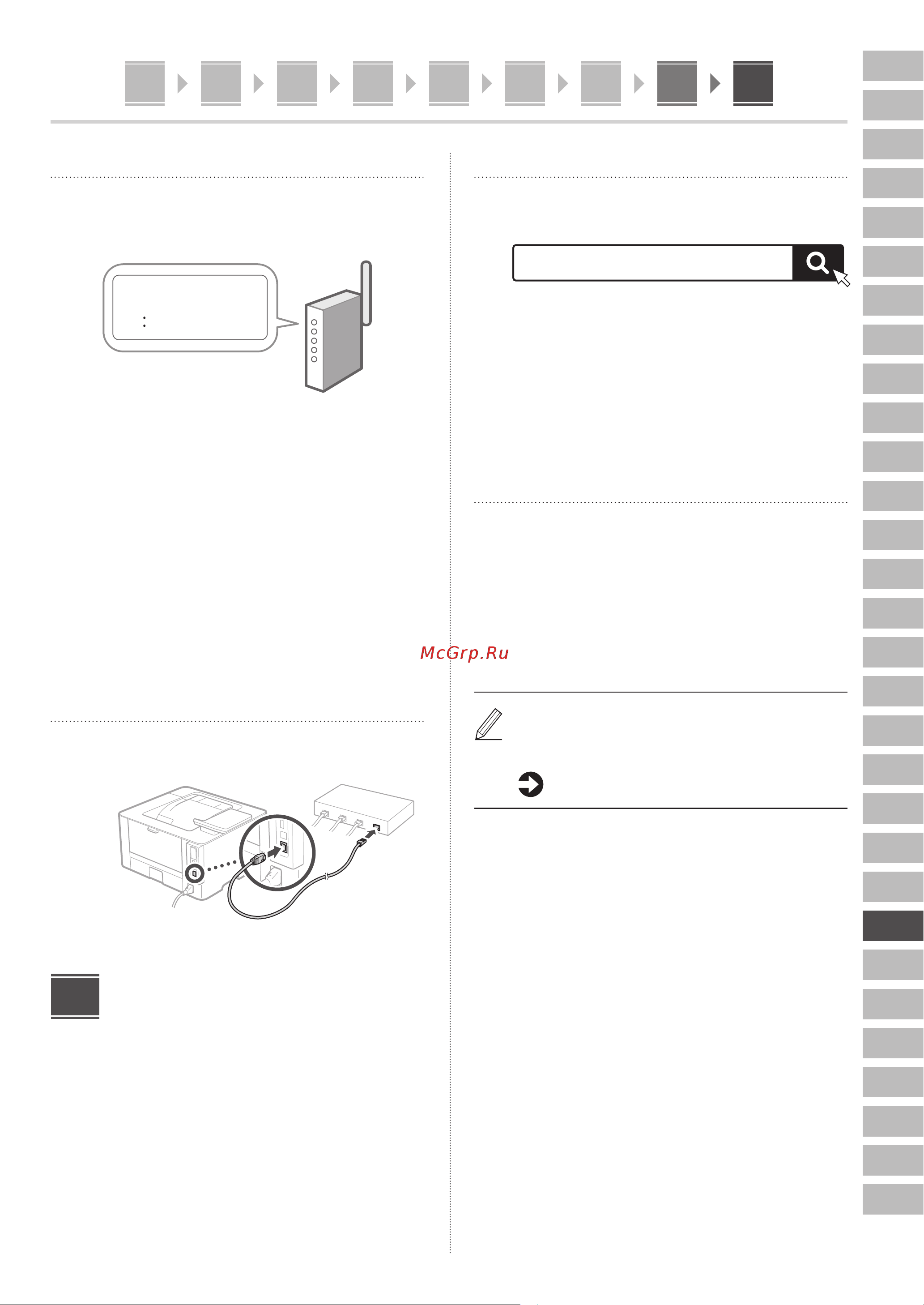 McGrp.Ru